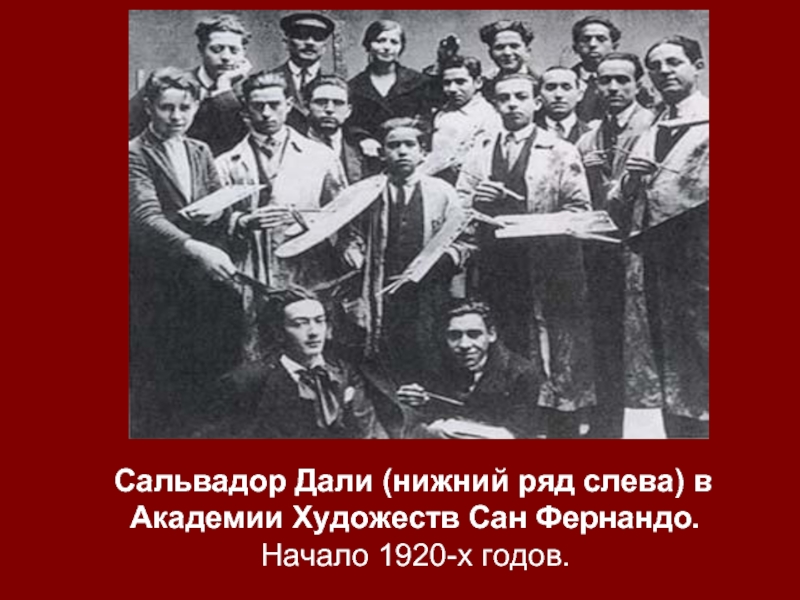 Сальвадор Дали (нижний ряд слева) в Академии Художеств Сан Фернандо.
Начало 1920-х годов.